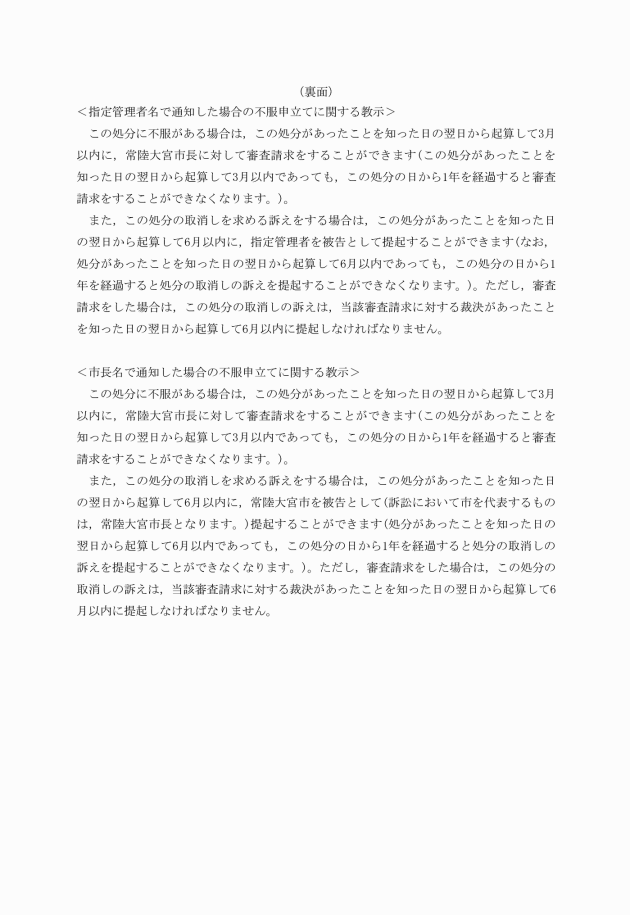 （裏面）

＜指定管理者名で通知した場合の不服申立てに関する教示＞

この処分に不服がある場合は，この処分があったことを知った日の翌日から起算して3月以内に，常陸大宮市長に対して審査請求をすることができます（この処分があったことを知った日の翌日から起算して3月以内であっても，この処分の日から1年を経過すると審査請求をすることができなくなります。）。

また，この処分の取消しを求める訴えをする場合は，この処分があったことを知った日の翌日から起算して6月以内に，指定管理者を被告として提起することができます（なお，処分があったことを知った日の翌日から起算して6月以内であっても，この処分の日から1年を経過すると処分の取消しの訴えを提起することができなくなります。）。ただし，審査請求をした場合は，この処分の取消しの訴えは，当該審査請求に対する裁決があったことを知った日の翌日から起算して6月以内に提起しなければなりません。

＜市長名で通知した場合の不服申立てに関する教示＞

この処分に不服がある場合は，この処分があったことを知った日の翌日から起算して3月以内に，常陸大宮市長に対して審査請求をすることができます（この処分があったことを知った日の翌日から起算して3月以内であっても，この処分の日から1年を経過すると審査請求をすることができなくなります。）。

また，この処分の取消しを求める訴えをする場合は，この処分があったことを知った日の翌日から起算して6月以内に，常陸大宮市を被告として（訴訟において市を代表するものは，常陸大宮市長となります。）提起することができます（処分があったことを知った日の翌日から起算して6月以内であっても，この処分の日から1年を経過すると処分の取消しの訴えを提起することができなくなります。）。ただし，審査請求をした場合は，この処分の取消しの訴えは，当該審査請求に対する裁決があったことを知った日の翌日から起算して6月以内に提起しなければなりません。